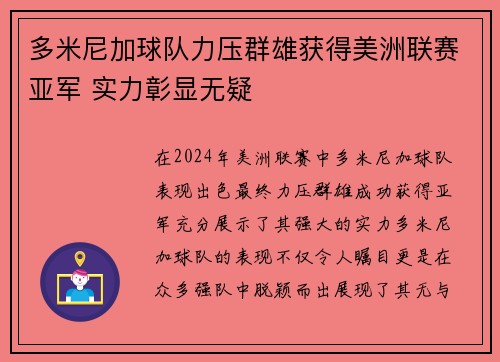 多米尼加球队力压群雄获得美洲联赛亚军 实力彰显无疑

在2024年美洲联赛中多米尼加球队表现出色最终力压群雄成功获得亚军充分展示了其强大的实力多米尼加球队的表现不仅令人瞩目更是在众多强队中脱颖而出展现了其无与